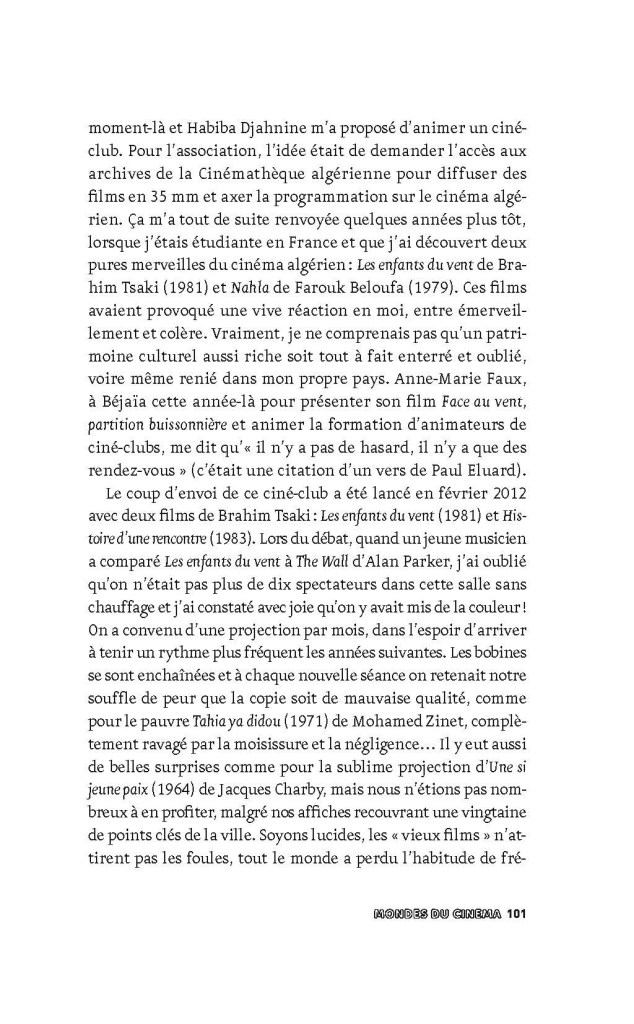 moment-là et Habiba Djahnine m'a proposé d'animer un ciné-club. Pour l'association, l'idée était de demander l'accès aux archives de la Cinémathèque algérienne pour diffuser des films en 35 mm et axer la programmation sur le cinéma algérien. Ça m'a tout de suite renvoyée quelques années plus tôt, lorsque j'étais étudiante en France et que j'ai découvert deux pures merveilles du cinéma algérien : Les enfants du vent de Brahim Tsaki (1981) et Nahla de Farouk Beloufa (1979). Ces films avaient provoqué une vive réaction en moi, entre émerveillement et colère. Vraiment, je ne comprenais pas qu'un patrimoine culturel aussi riche soit tout à fait enterré et oublié, voire même renié dans mon propre pays. Anne-Marie Faux, à Béjaïa cette année-là pour présenter son film Face au vent, partition buissonnière et animer la formation d'animateurs de ciné-clubs, me dit qu'« il n'y a pas de hasard, il n'y a que des rendez-vous » (c'était une citation d'un vers de Paul Eluard).

Le coup d'envoi de ce ciné-club a été lancé en février 2012 avec deux films de Brahim Tsaki : Les enfants du vent (1981) et Histoire d'une rencontre (1983). Lors du débat, quand un jeune musicien a comparé Les enfants du vent à The Wall d'Alan Parker, j'ai oublié qu'on n'était pas plus de dix spectateurs dans cette salle sans chauffage et j'ai constaté avec joie qu'on y avait mis de la couleur ! On a convenu d'une projection par mois, dans l'espoir d'arriver à tenir un rythme plus fréquent les années suivantes. Les bobines se sont enchaînées et à chaque nouvelle séance on retenait notre souffle de peur que la copie soit de mauvaise qualité, comme pour le pauvre Tahia ya didou (1971) de Mohamed Zinet, complètement ravagé par la moisissure et la négligence… Il y eut aussi de belles surprises comme pour la sublime projection d'Une si jeune paix (1964) de Jacques Charby, mais nous n'étions pas nombreux à en profiter, malgré nos affiches recouvrant une vingtaine de points clés de la ville. Soyons lucides, les « vieux films » n'attirent pas les foules, tout le monde a perdu l'habitude de fré-

MONDES DU CINEMA 101